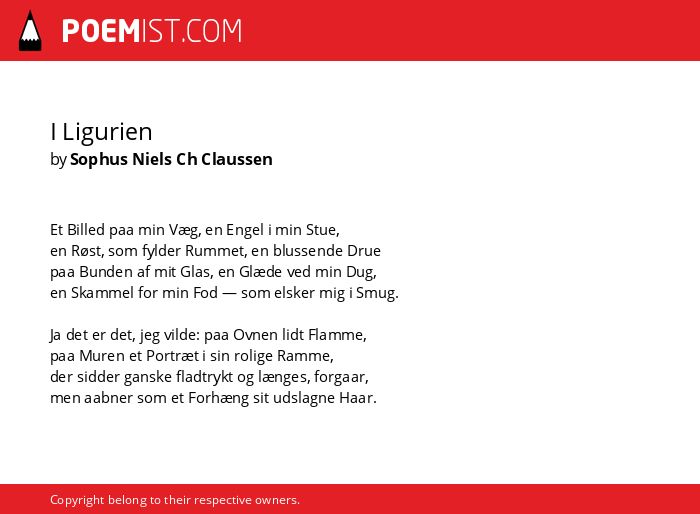 POEMIST.COM

I Ligurien
by Sophus Niels Ch Claussen

Et Billed paa min Væg, en Engel i min Stue,
en Røst, som fylder Rummet, en blussende Drue
paa Bunden af mit Glas, en Glæde ved min Dug,
en Skammel for min Fod — som elsker mig i Smug.

Ja det er det, jeg vilde: paa Ovnen lidt Flamme,
paa Muren et Portræt i sin rolige Ramme,
der sidder ganske fladtrykt og længes, forgaar,
men aabner som et Forhæng sit udslagne Haar.

Copyright belong to their respective owners.